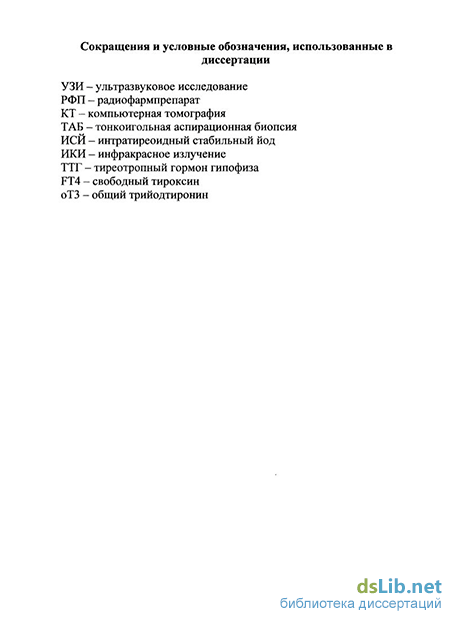 Сокращения и условные обозначения, использованные в диссертации

УЗИ – ультразвуковое исследование
РФП – радиофармпрепарат
КТ – компьютерная томография
ТАБ – тонкоигольная аспирационная биопсия
ИСЙ – интратиреоидный стабильный йод
ИКИ – инфракрасное излучение
ТТГ – тиреотропный гормон гипофиза
FT4 – свободный тироксин
оТ3 – общий трийодтиронин

dsLib.net
библиотека диссертаций